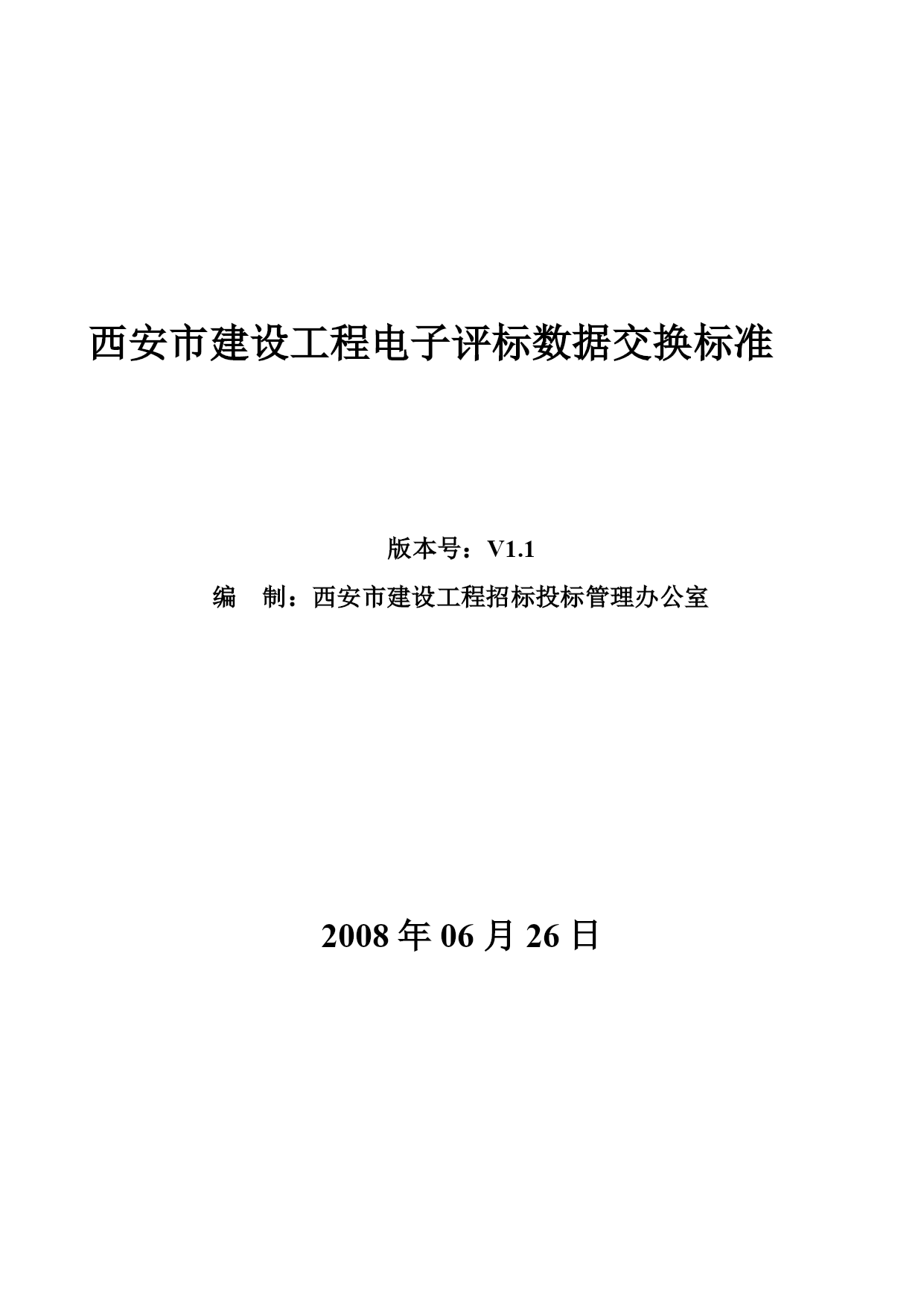 西安市建设工程电子评标数据交换标准

版本号：V1.1

编　制：西安市建设工程招标投标管理办公室

2008 年 06 月 26 日